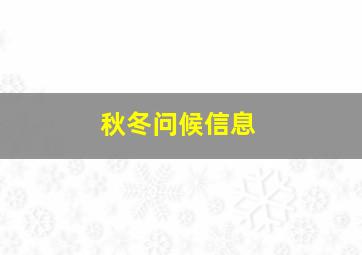 秋冬问候信息